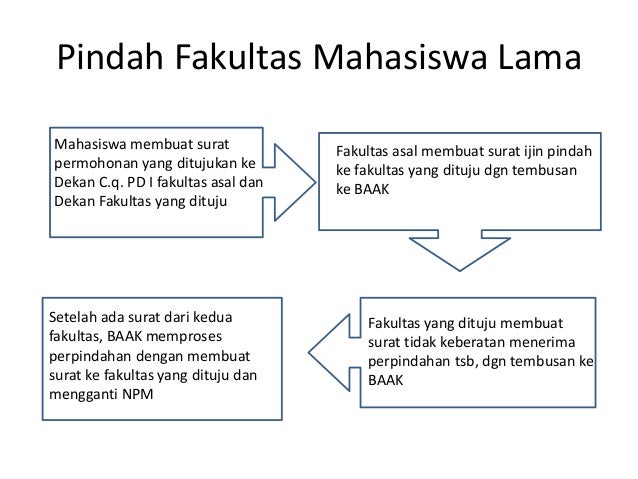 Pindah Fakultas Mahasiswa Lama

Mahasiswa membuat surat permohonan yang ditujukan ke Dekan C.q. PD I fakultas asal dan Dekan Fakultas yang dituju

Fakultas asal membuat surat ijin pindah ke fakultas yang dituju dgn tembusan ke BAAK

Fakultas yang dituju membuat surat tidak keberatan menerima perpindahan tsb, dgn tembusan ke BAAK

Setelah ada surat dari kedua fakultas, BAAK memproses perpindahan dengan membuat surat ke fakultas yang dituju dan mengganti NPM